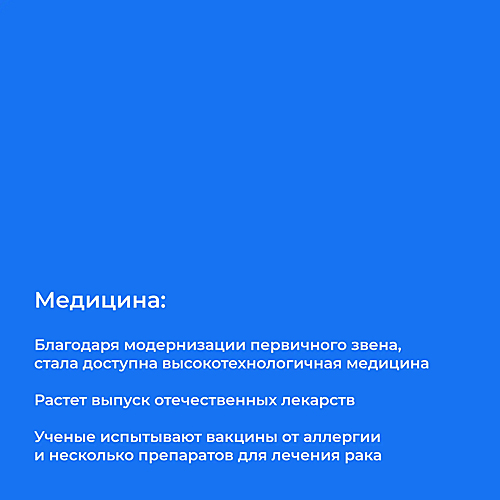 Медицина:

Благодаря модернизации первичного звена, стала доступна высокотехнологичная медицина

Растет выпуск отечественных лекарств

Ученые испытывают вакцины от аллергии и несколько препаратов для лечения рака